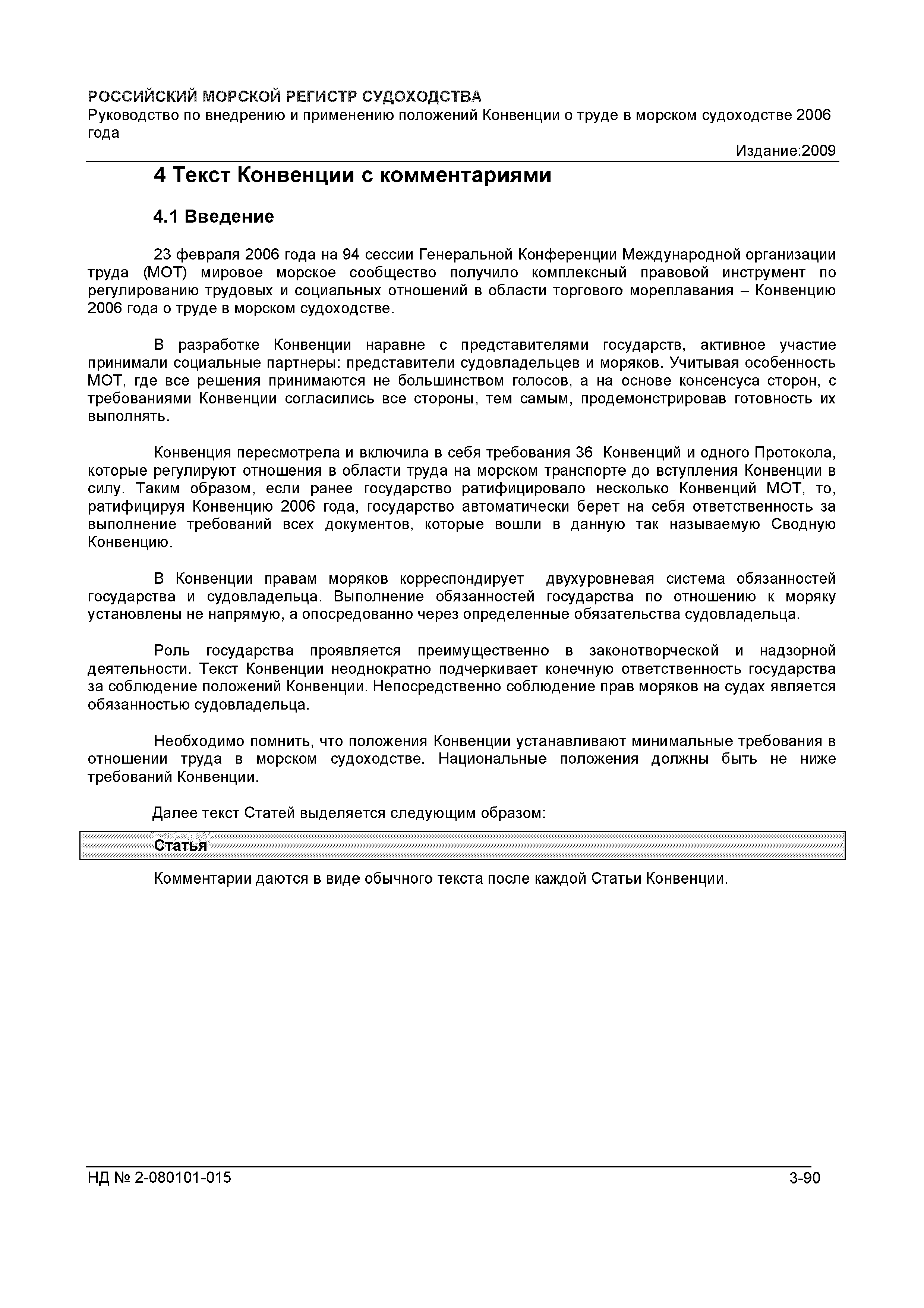 РОССИЙСКИЙ МОРСКОЙ РЕГИСТР СУДОХОДСТВА
Руководство по внедрению и применению положений Конвенции о труде в морском судоходстве 2006 года

Издание:2009

4 Текст Конвенции с комментариями

4.1 Введение

23 февраля 2006 года на 94 сессии Генеральной Конференции Международной организации труда (МОТ) мировое морское сообщество получило комплексный правовой инструмент по регулированию трудовых и социальных отношений в области торгового мореплавания – Конвенцию 2006 года о труде в морском судоходстве.

В разработке Конвенции наравне с представителями государств, активное участие принимали социальные партнеры: представители судовладельцев и моряков. Учитывая особенность МОТ, где все решения принимаются не большинством голосов, а на основе консенсуса сторон, с требованиями Конвенции согласились все стороны, тем самым, продемонстрировав готовность их выполнять.

Конвенция пересмотрела и включила в себя требования 36 Конвенций и одного Протокола, которые регулируют отношения в области труда на морском транспорте до вступления Конвенции в силу. Таким образом, если ранее государство ратифицировало несколько Конвенций МОТ, то, ратифицируя Конвенцию 2006 года, государство автоматически берет на себя ответственность за выполнение требований всех документов, которые вошли в данную так называемую Сводную Конвенцию.

В Конвенции правам моряков корреспондирует двухуровневая система обязанностей государства и судовладельца. Выполнение обязанностей государства по отношению к моряку установлены не напрямую, а опосредованно через определенные обязательства судовладельца.

Роль государства проявляется преимущественно в законотворческой и надзорной деятельности. Текст Конвенции неоднократно подчеркивает конечную ответственность государства за соблюдение положений Конвенции. Непосредственно соблюдение прав моряков на судах является обязанностью судовладельца.

Необходимо помнить, что положения Конвенции устанавливают минимальные требования в отношении труда в морском судоходстве. Национальные положения должны быть не ниже требований Конвенции.

Далее текст Статей выделяется следующим образом:

Статья

Комментарии даются в виде обычного текста после каждой Статьи Конвенции.

НД № 2-080101-015 3-90